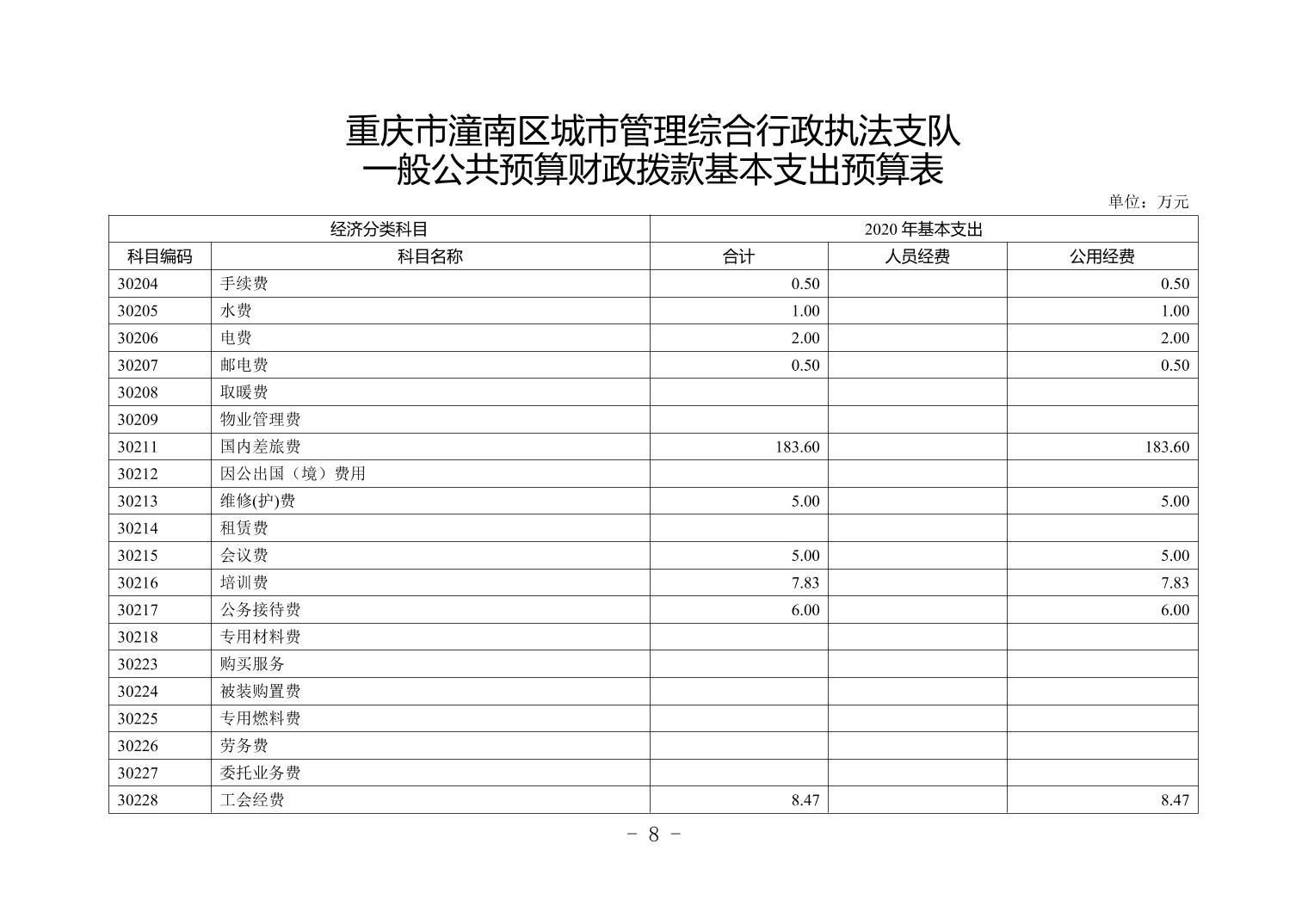 重庆市潼南区城市管理综合行政执法支队
一般公共预算财政拨款基本支出预算表

单位：万元

| 经济分类科目 | | 2020 年基本支出 | | |
|---|---|---|---|---|
| 科目编码 | 科目名称 | 合计 | 人员经费 | 公用经费 |
| 30204 | 手续费 | 0.50 | | 0.50 |
| 30205 | 水费 | 1.00 | | 1.00 |
| 30206 | 电费 | 2.00 | | 2.00 |
| 30207 | 邮电费 | 0.50 | | 0.50 |
| 30208 | 取暖费 | | | |
| 30209 | 物业管理费 | | | |
| 30211 | 国内差旅费 | 183.60 | | 183.60 |
| 30212 | 因公出国（境）费用 | | | |
| 30213 | 维修(护)费 | 5.00 | | 5.00 |
| 30214 | 租赁费 | | | |
| 30215 | 会议费 | 5.00 | | 5.00 |
| 30216 | 培训费 | 7.83 | | 7.83 |
| 30217 | 公务接待费 | 6.00 | | 6.00 |
| 30218 | 专用材料费 | | | |
| 30223 | 购买服务 | | | |
| 30224 | 被装购置费 | | | |
| 30225 | 专用燃料费 | | | |
| 30226 | 劳务费 | | | |
| 30227 | 委托业务费 | | | |
| 30228 | 工会经费 | 8.47 | | 8.47 |

- 8 -